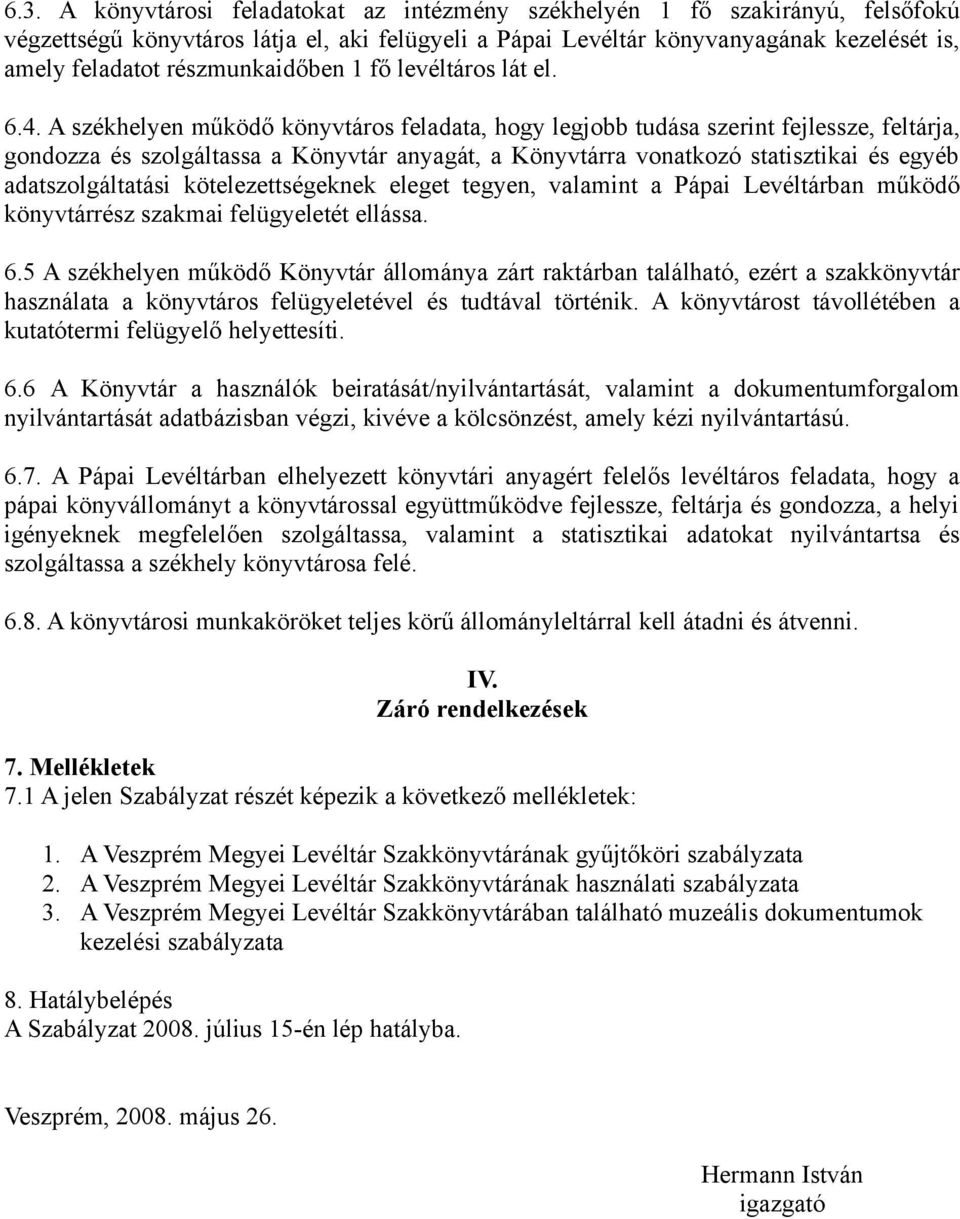 6.3. A könyvtárosi feladatokat az intézmény székhelyén 1 fő szakirányú, felsőfokú végzettségű könyvtáros látja el, aki felügyeli a Pápai Levéltár könyvanyagának kezelését is, amely feladatot részmunkaidőben 1 fő levéltáros lát el.

6.4. A székhelyen működő könyvtáros feladata, hogy legjobb tudása szerint fejlessze, feltárja, gondozza és szolgáltassa a Könyvtár anyagát, a Könyvtárra vonatkozó statisztikai és egyéb adatszolgáltatási kötelezettségeknek eleget tegyen, valamint a Pápai Levéltárban működő könyvtárrész szakmai felügyeletét ellássa.

6.5 A székhelyen működő Könyvtár állománya zárt raktárban található, ezért a szakkönyvtár használata a könyvtáros felügyeletével és tudtával történik. A könyvtárost távollétében a kutatótermi felügyelő helyettesíti.

6.6 A Könyvtár a használók beiratását/nyilvántartását, valamint a dokumentumforgalom nyilvántartását adatbázisban végzi, kivéve a kölcsönzést, amely kézi nyilvántartású.

6.7. A Pápai Levéltárban elhelyezett könyvtári anyagért felelős levéltáros feladata, hogy a pápai könyvállományt a könyvtárossal együttműködve fejlessze, feltárja és gondozza, a helyi igényeknek megfelelően szolgáltassa, valamint a statisztikai adatokat nyilvántartsa és szolgáltassa a székhely könyvtárosa felé.

6.8. A könyvtárosi munkaköröket teljes körű állományleltárral kell átadni és átvenni.

IV.
Záró rendelkezések

7. Mellékletek
7.1 A jelen Szabályzat részét képezik a következő mellékletek:

1. A Veszprém Megyei Levéltár Szakkönyvtárának gyűjtőköri szabályzata
2. A Veszprém Megyei Levéltár Szakkönyvtárának használati szabályzata
3. A Veszprém Megyei Levéltár Szakkönyvtárában található muzeális dokumentumok kezelési szabályzata

8. Hatálybelépés
A Szabályzat 2008. július 15-én lép hatályba.

Veszprém, 2008. május 26.

Hermann István
igazgató